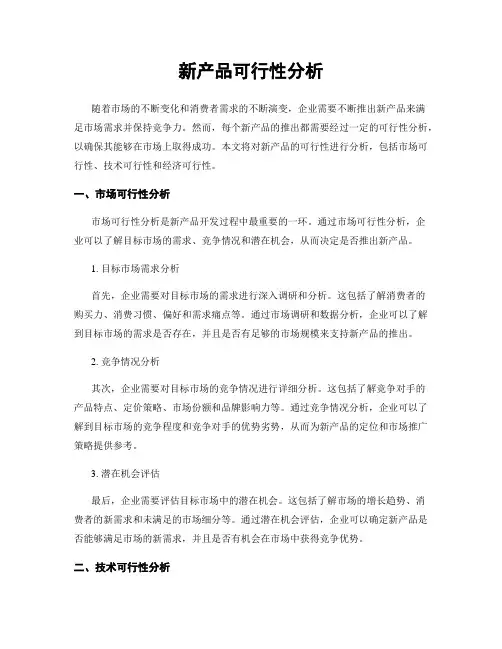 新产品可行性分析

随着市场的不断变化和消费者需求的不断演变，企业需要不断推出新产品来满足市场需求并保持竞争力。然而，每个新产品的推出都需要经过一定的可行性分析，以确保其能够在市场上取得成功。本文将对新产品的可行性进行分析，包括市场可行性、技术可行性和经济可行性。

一、市场可行性分析

市场可行性分析是新产品开发过程中最重要的一环。通过市场可行性分析，企业可以了解目标市场的需求、竞争情况和潜在机会，从而决定是否推出新产品。

1. 目标市场需求分析

首先，企业需要对目标市场的需求进行深入调研和分析。这包括了解消费者的购买力、消费习惯、偏好和需求痛点等。通过市场调研和数据分析，企业可以了解到目标市场的需求是否存在，并且是否有足够的市场规模来支持新产品的推出。

2. 竞争情况分析

其次，企业需要对目标市场的竞争情况进行详细分析。这包括了解竞争对手的产品特点、定价策略、市场份额和品牌影响力等。通过竞争情况分析，企业可以了解到目标市场的竞争程度和竞争对手的优势劣势，从而为新产品的定位和市场推广策略提供参考。

3. 潜在机会评估

最后，企业需要评估目标市场中的潜在机会。这包括了解市场的增长趋势、消费者的新需求和未满足的市场细分等。通过潜在机会评估，企业可以确定新产品是否能够满足市场的新需求，并且是否有机会在市场中获得竞争优势。

二、技术可行性分析